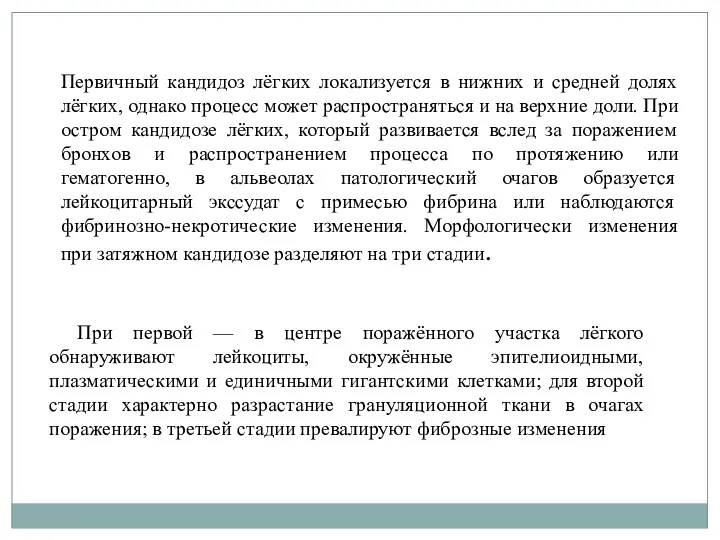 Первичный кандидоз лёгких локализуется в нижних и средней долях лёгких, однако процесс может распространяться и на верхние доли. При остром кандидозе лёгких, который развивается вслед за поражением бронхов и распространением процесса по протяжению или гематогенно, в альвеолах патологический очагов образуется лейкоцитарный экссудат с примесью фибрина или наблюдаются фибринозно-некротические изменения. Морфологически изменения при затяжном кандидозе разделяют на три стадии.

При первой — в центре поражённого участка лёгкого обнаруживают лейкоциты, окружённые эпителиоидными, плазматическими и единичными гигантскими клетками; для второй стадии характерно разрастание грануляционной ткани в очагах поражения; в третьей стадии превалируют фиброзные изменения